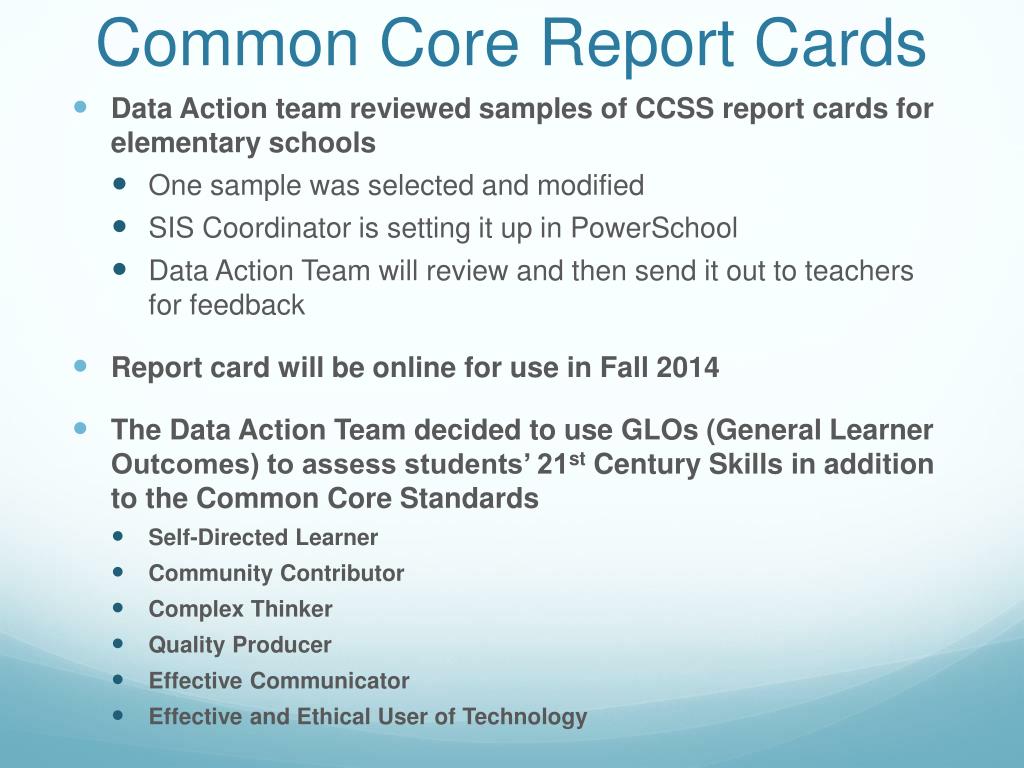 Common Core Report Cards

- Data Action team reviewed samples of CCSS report cards for elementary schools
  - One sample was selected and modified
  - SIS Coordinator is setting it up in PowerSchool
  - Data Action Team will review and then send it out to teachers for feedback

- Report card will be online for use in Fall 2014

- The Data Action Team decided to use GLOs (General Learner Outcomes) to assess students' 21$^{st}$ Century Skills in addition to the Common Core Standards
  - Self-Directed Learner
  - Community Contributor
  - Complex Thinker
  - Quality Producer
  - Effective Communicator
  - Effective and Ethical User of Technology